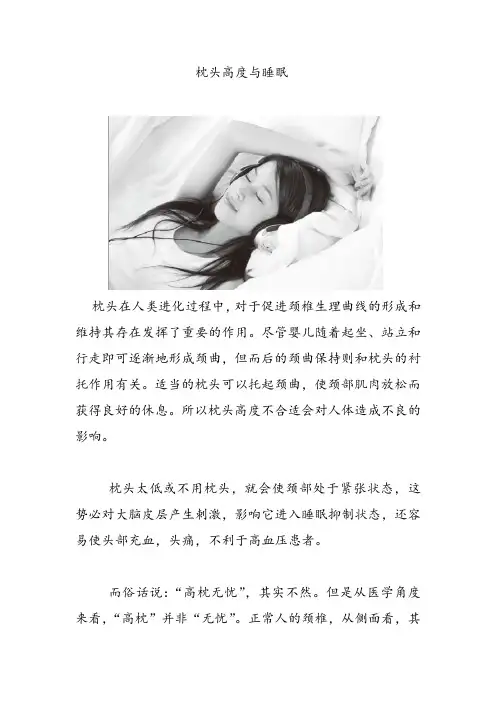 枕头高度与睡眠

枕头在人类进化过程中，对于促进颈椎生理曲线的形成和维持其存在发挥了重要的作用。尽管婴儿随着起坐、站立和行走即可逐渐地形成颈曲，但而后的颈曲保持则和枕头的衬托作用有关。适当的枕头可以托起颈曲，使颈部肌肉放松而获得良好的休息。所以枕头高度不合适会对人体造成不良的影响。

枕头太低或不用枕头，就会使颈部处于紧张状态，这势必对大脑皮层产生刺激，影响它进入睡眠抑制状态，还容易使头部充血，头痛，不利于高血压患者。

而俗话说：“高枕无忧”，其实不然。但是从医学角度来看，“高枕”并非“无忧”。正常人的颈椎，从侧面看，其